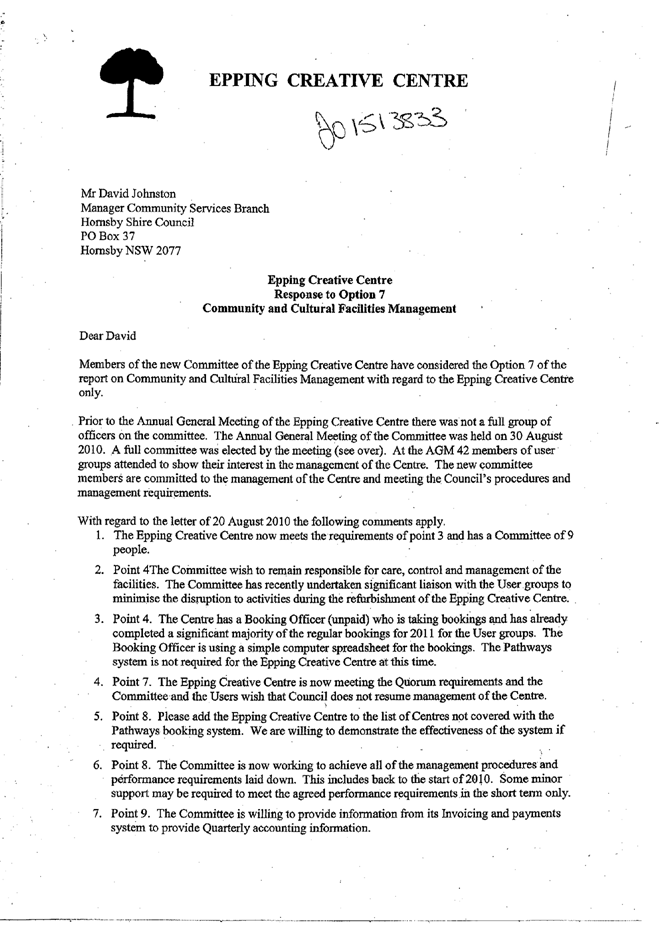 EPPING CREATIVE CENTRE

D01513833

Mr David Johnston
Manager Community Services Branch
Hornsby Shire Council
PO Box 37
Hornsby NSW 2077

Epping Creative Centre
Response to Option 7
Community and Cultural Facilities Management

Dear David

Members of the new Committee of the Epping Creative Centre have considered the Option 7 of the report on Community and Cultural Facilities Management with regard to the Epping Creative Centre only.

Prior to the Annual General Meeting of the Epping Creative Centre there was not a full group of officers on the committee. The Annual General Meeting of the Committee was held on 30 August 2010. A full committee was elected by the meeting (see over). At the AGM 42 members of user groups attended to show their interest in the management of the Centre. The new committee members are committed to the management of the Centre and meeting the Council's procedures and management requirements.

With regard to the letter of 20 August 2010 the following comments apply.
1. The Epping Creative Centre now meets the requirements of point 3 and has a Committee of 9 people.
2. Point 4The Committee wish to remain responsible for care, control and management of the facilities. The Committee has recently undertaken significant liaison with the User groups to minimise the disruption to activities during the refurbishment of the Epping Creative Centre.
3. Point 4. The Centre has a Booking Officer (unpaid) who is taking bookings and has already completed a significant majority of the regular bookings for 2011 for the User groups. The Booking Officer is using a simple computer spreadsheet for the bookings. The Pathways system is not required for the Epping Creative Centre at this time.
4. Point 7. The Epping Creative Centre is now meeting the Quorum requirements and the Committee and the Users wish that Council does not resume management of the Centre.
5. Point 8. Please add the Epping Creative Centre to the list of Centres not covered with the Pathways booking system. We are willing to demonstrate the effectiveness of the system if required.
6. Point 8. The Committee is now working to achieve all of the management procedures and performance requirements laid down. This includes back to the start of 2010. Some minor support may be required to meet the agreed performance requirements in the short term only.
7. Point 9. The Committee is willing to provide information from its Invoicing and payments system to provide Quarterly accounting information.